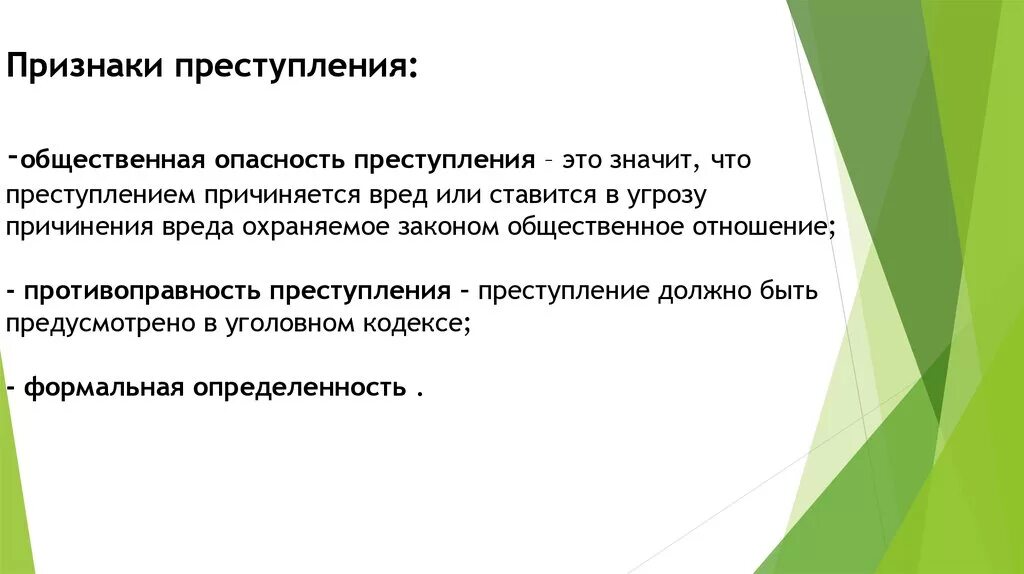 Признаки преступления:

-общественная опасность преступления – это значит, что преступлением причиняется вред или ставится в угрозу причинения вреда охраняемое законом общественное отношение;

- противоправность преступления – преступление должно быть предусмотрено в уголовном кодексе;

- формальная определенность .